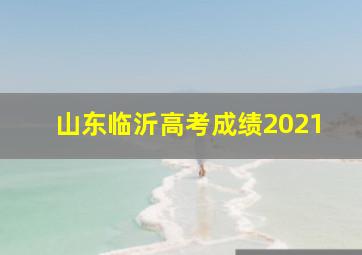 山东临沂高考成绩2021